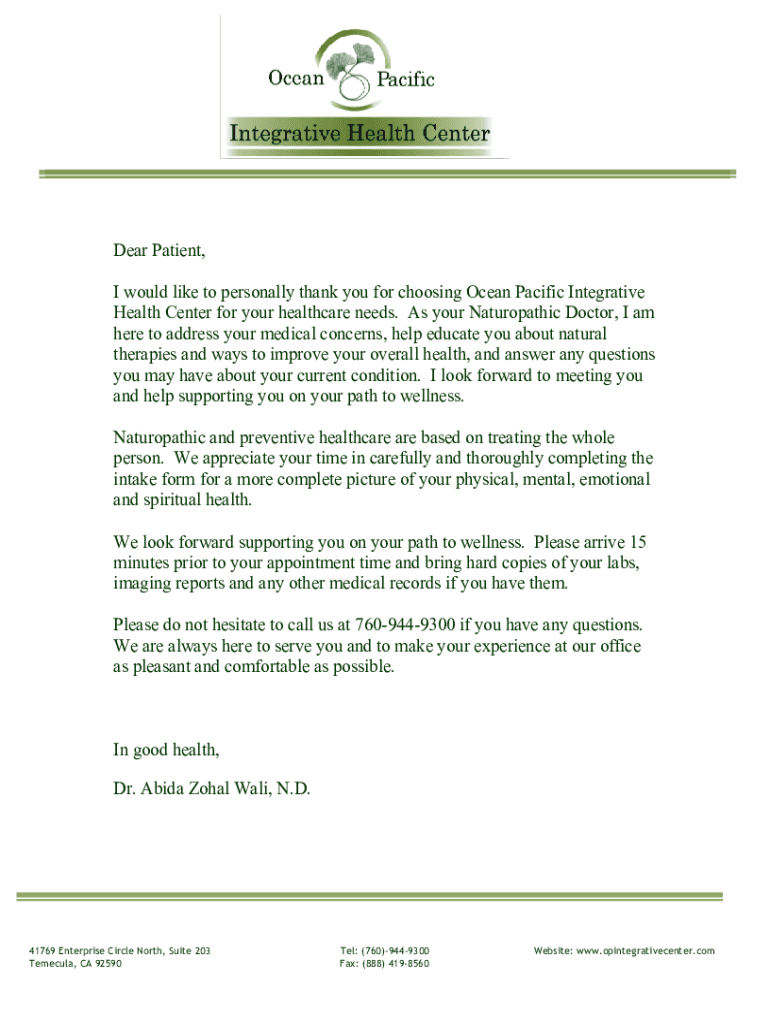 Ocean Pacific
Integrative Health Center

Dear Patient,

I would like to personally thank you for choosing Ocean Pacific Integrative Health Center for your healthcare needs. As your Naturopathic Doctor, I am here to address your medical concerns, help educate you about natural therapies and ways to improve your overall health, and answer any questions you may have about your current condition. I look forward to meeting you and help supporting you on your path to wellness.

Naturopathic and preventive healthcare are based on treating the whole person. We appreciate your time in carefully and thoroughly completing the intake form for a more complete picture of your physical, mental, emotional and spiritual health.

We look forward supporting you on your path to wellness. Please arrive 15 minutes prior to your appointment time and bring hard copies of your labs, imaging reports and any other medical records if you have them.

Please do not hesitate to call us at 760-944-9300 if you have any questions. We are always here to serve you and to make your experience at our office as pleasant and comfortable as possible.

In good health,

Dr. Abida Zohal Wali, N.D.

41769 Enterprise Circle North, Suite 203
Temecula, CA 92590

Tel: (760)-944-9300
Fax: (888) 419-8560

Website: www.opintegrativecenter.com